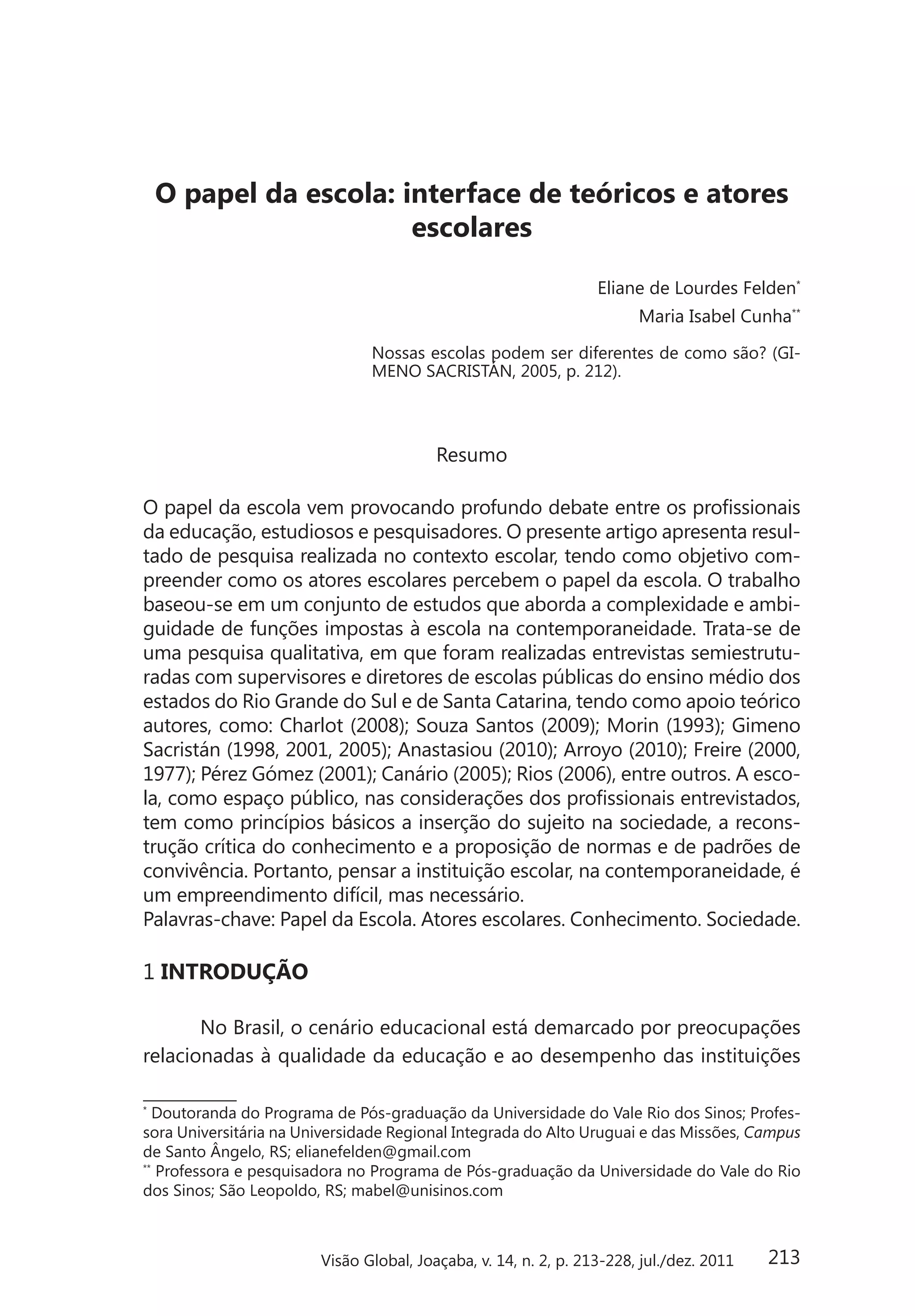 O papel da escola: interface de teóricos e atores escolares

Eliane de Lourdes Felden*
Maria Isabel Cunha**

Nossas escolas podem ser diferentes de como são? (GIMENO SACRISTÁN, 2005, p. 212).

Resumo

O papel da escola vem provocando profundo debate entre os profissionais da educação, estudiosos e pesquisadores. O presente artigo apresenta resultado de pesquisa realizada no contexto escolar, tendo como objetivo compreender como os atores escolares percebem o papel da escola. O trabalho baseou-se em um conjunto de estudos que aborda a complexidade e ambiguidade de funções impostas à escola na contemporaneidade. Trata-se de uma pesquisa qualitativa, em que foram realizadas entrevistas semiestruturadas com supervisores e diretores de escolas públicas do ensino médio dos estados do Rio Grande do Sul e de Santa Catarina, tendo como apoio teórico autores, como: Charlot (2008); Souza Santos (2009); Morin (1993); Gimeno Sacristán (1998, 2001, 2005); Anastasiou (2010); Arroyo (2010); Freire (2000, 1977); Pérez Gómez (2001); Canário (2005); Rios (2006), entre outros. A escola, como espaço público, nas considerações dos profissionais entrevistados, tem como princípios básicos a inserção do sujeito na sociedade, a reconstrução crítica do conhecimento e a proposição de normas e de padrões de convivência. Portanto, pensar a instituição escolar, na contemporaneidade, é um empreendimento difícil, mas necessário.
Palavras-chave: Papel da Escola. Atores escolares. Conhecimento. Sociedade.

1 INTRODUÇÃO

No Brasil, o cenário educacional está demarcado por preocupações relacionadas à qualidade da educação e ao desempenho das instituições

* Doutoranda do Programa de Pós-graduação da Universidade do Vale Rio dos Sinos; Professora Universitária na Universidade Regional Integrada do Alto Uruguai e das Missões, Campus de Santo Ângelo, RS; elianefelden@gmail.com
** Professora e pesquisadora no Programa de Pós-graduação da Universidade do Vale do Rio dos Sinos; São Leopoldo, RS; mabel@unisinos.com

Visão Global, Joaçaba, v. 14, n. 2, p. 213-228, jul./dez. 2011 213